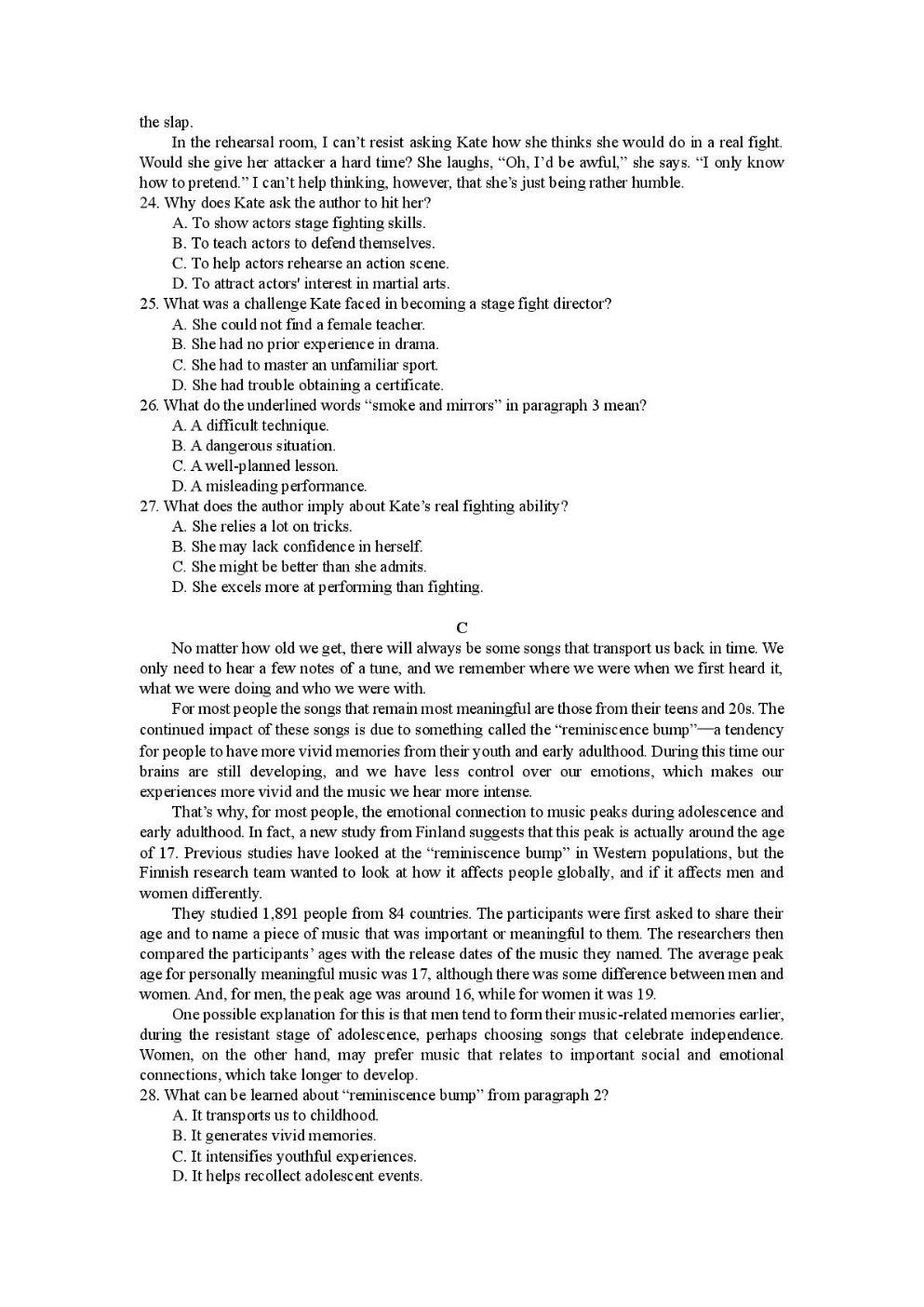 the slap.

In the rehearsal room, I can't resist asking Kate how she thinks she would do in a real fight. Would she give her attacker a hard time? She laughs, "Oh, I'd be awful," she says. "I only know how to pretend." I can't help thinking, however, that she's just being rather humble.

24. Why does Kate ask the author to hit her?
A. To show actors stage fighting skills.
B. To teach actors to defend themselves.
C. To help actors rehearse an action scene.
D. To attract actors' interest in martial arts.
25. What was a challenge Kate faced in becoming a stage fight director?
A. She could not find a female teacher.
B. She had no prior experience in drama.
C. She had to master an unfamiliar sport.
D. She had trouble obtaining a certificate.
26. What do the underlined words "smoke and mirrors" in paragraph 3 mean?
A. A difficult technique.
B. A dangerous situation.
C. A well-planned lesson.
D. A misleading performance.
27. What does the author imply about Kate's real fighting ability?
A. She relies a lot on tricks.
B. She may lack confidence in herself.
C. She might be better than she admits.
D. She excels more at performing than fighting.

C

No matter how old we get, there will always be some songs that transport us back in time. We only need to hear a few notes of a tune, and we remember where we were when we first heard it, what we were doing and who we were with.

For most people the songs that remain most meaningful are those from their teens and 20s. The continued impact of these songs is due to something called the "reminiscence bump"—a tendency for people to have more vivid memories from their youth and early adulthood. During this time our brains are still developing, and we have less control over our emotions, which makes our experiences more vivid and the music we hear more intense.

That's why, for most people, the emotional connection to music peaks during adolescence and early adulthood. In fact, a new study from Finland suggests that this peak is actually around the age of 17. Previous studies have looked at the "reminiscence bump" in Western populations, but the Finnish research team wanted to look at how it affects people globally, and if it affects men and women differently.

They studied 1,891 people from 84 countries. The participants were first asked to share their age and to name a piece of music that was important or meaningful to them. The researchers then compared the participants' ages with the release dates of the music they named. The average peak age for personally meaningful music was 17, although there was some difference between men and women. And, for men, the peak age was around 16, while for women it was 19.

One possible explanation for this is that men tend to form their music-related memories earlier, during the resistant stage of adolescence, perhaps choosing songs that celebrate independence. Women, on the other hand, may prefer music that relates to important social and emotional connections, which take longer to develop.

28. What can be learned about "reminiscence bump" from paragraph 2?
A. It transports us to childhood.
B. It generates vivid memories.
C. It intensifies youthful experiences.
D. It helps recollect adolescent events.